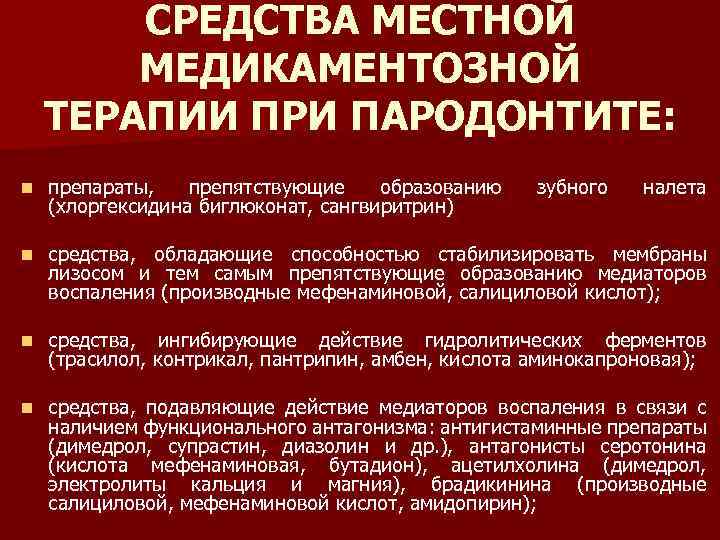 СРЕДСТВА МЕСТНОЙ МЕДИКАМЕНТОЗНОЙ ТЕРАПИИ ПРИ ПАРОДОНТИТЕ:

• препараты, препятствующие образованию зубного налета (хлоргексидина биглюконат, сангвиритрин)

• средства, обладающие способностью стабилизировать мембраны лизосом и тем самым препятствующие образованию медиаторов воспаления (производные мефенаминовой, салициловой кислот);

• средства, ингибирующие действие гидролитических ферментов (трасилол, контрикал, пантрипин, амбен, кислота аминокапроновая);

• средства, подавляющие действие медиаторов воспаления в связи с наличием функционального антагонизма: антигистаминные препараты (димедрол, супрастин, диазолин и др.), антагонисты серотонина (кислота мефенаминовая, бутадион), ацетилхолина (димедрол, электролиты кальция и магния), брадикинина (производные салициловой, мефенаминовой кислот, амидопирин);